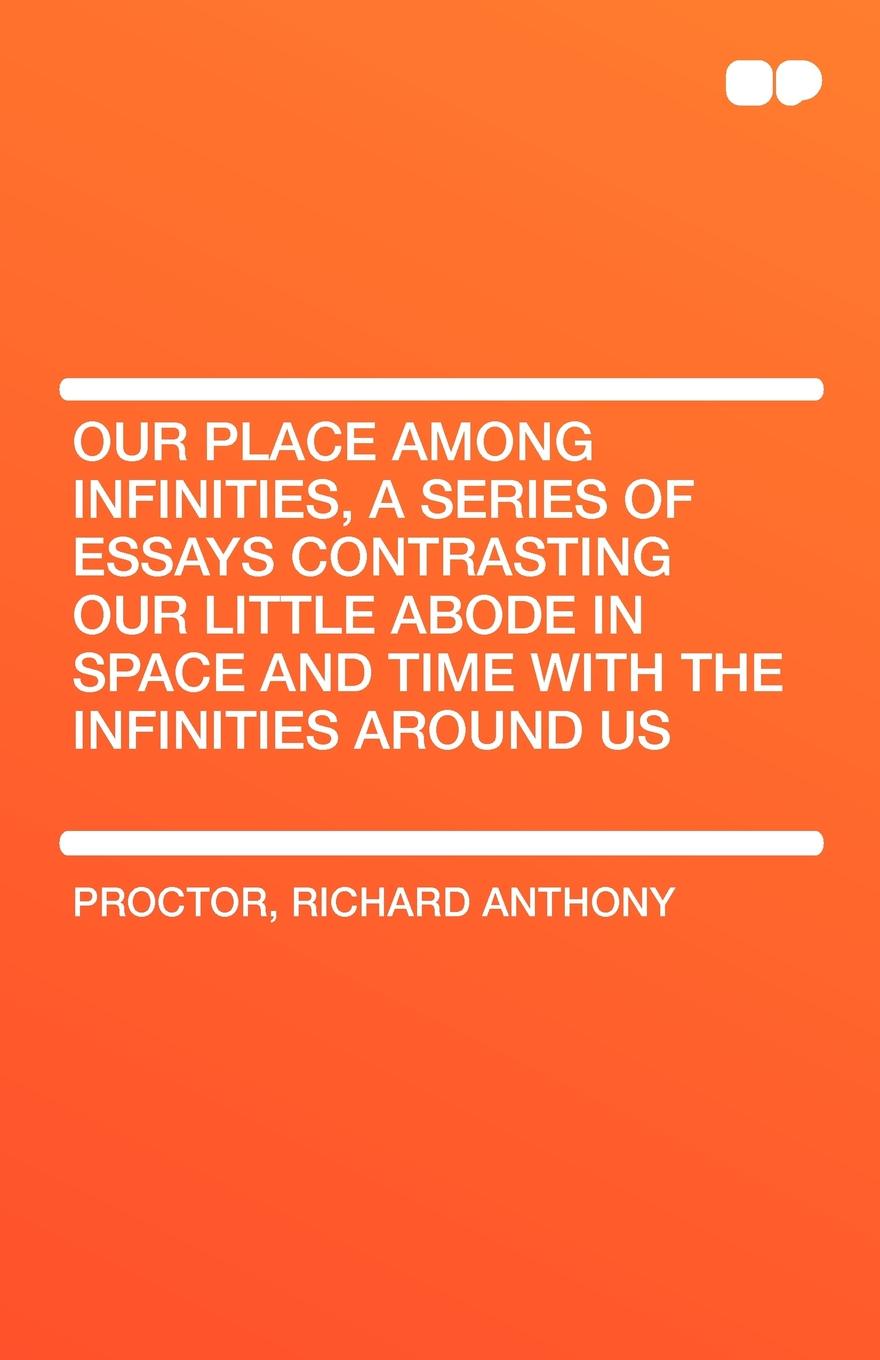 OUR PLACE AMONG INFINITIES, A SERIES OF ESSAYS CONTRASTING OUR LITTLE ABODE IN SPACE AND TIME WITH THE INFINITIES AROUND US

PROCTOR, RICHARD ANTHONY